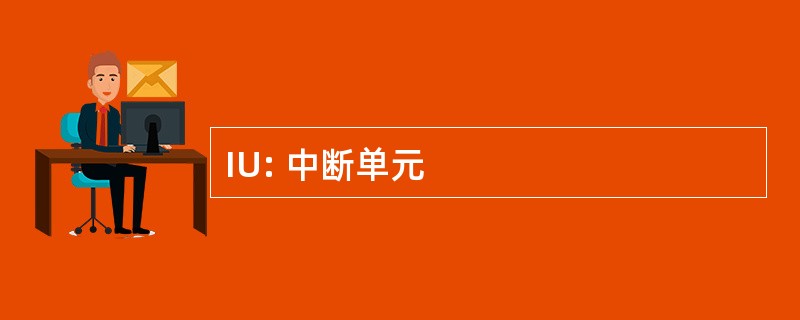 IU: 中断单元